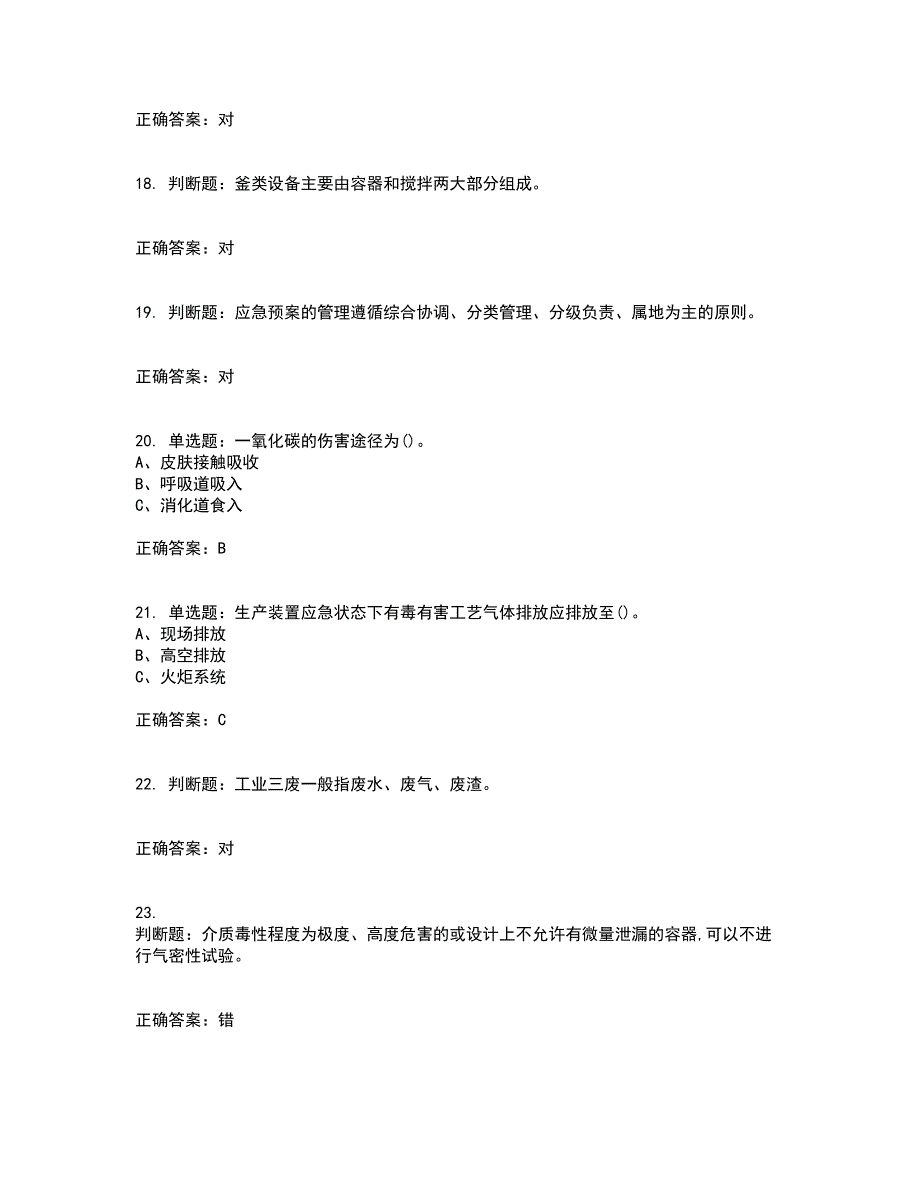 正确答案：对

18. 判断题：釜类设备主要由容器和搅拌两大部分组成。

正确答案：对

19. 判断题：应急预案的管理遵循综合协调、分类管理、分级负责、属地为主的原则。

正确答案：对

20. 单选题：一氧化碳的伤害途径为()。
A、皮肤接触吸收
B、呼吸道吸入
C、消化道食入

正确答案：B

21. 单选题：生产装置应急状态下有毒有害工艺气体排放应排放至()。
A、现场排放
B、高空排放
C、火炬系统

正确答案：C

22. 判断题：工业三废一般指废水、废气、废渣。

正确答案：对

23.
判断题：介质毒性程度为极度、高度危害的或设计上不允许有微量泄漏的容器,可以不进行气密性试验。

正确答案：错